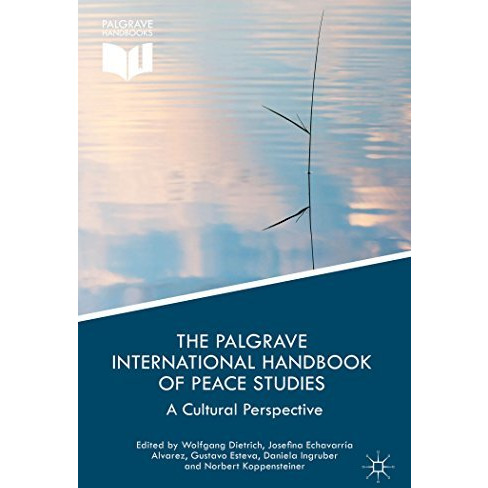 PALGRAVE HANDBOOKS

THE PALGRAVE INTERNATIONAL HANDBOOK OF PEACE STUDIES

A Cultural Perspective

Edited by Wolfgang Dietrich, Josefina Echavarría Alvarez, Gustavo Esteva, Daniela Ingruber and Norbert Koppensteiner